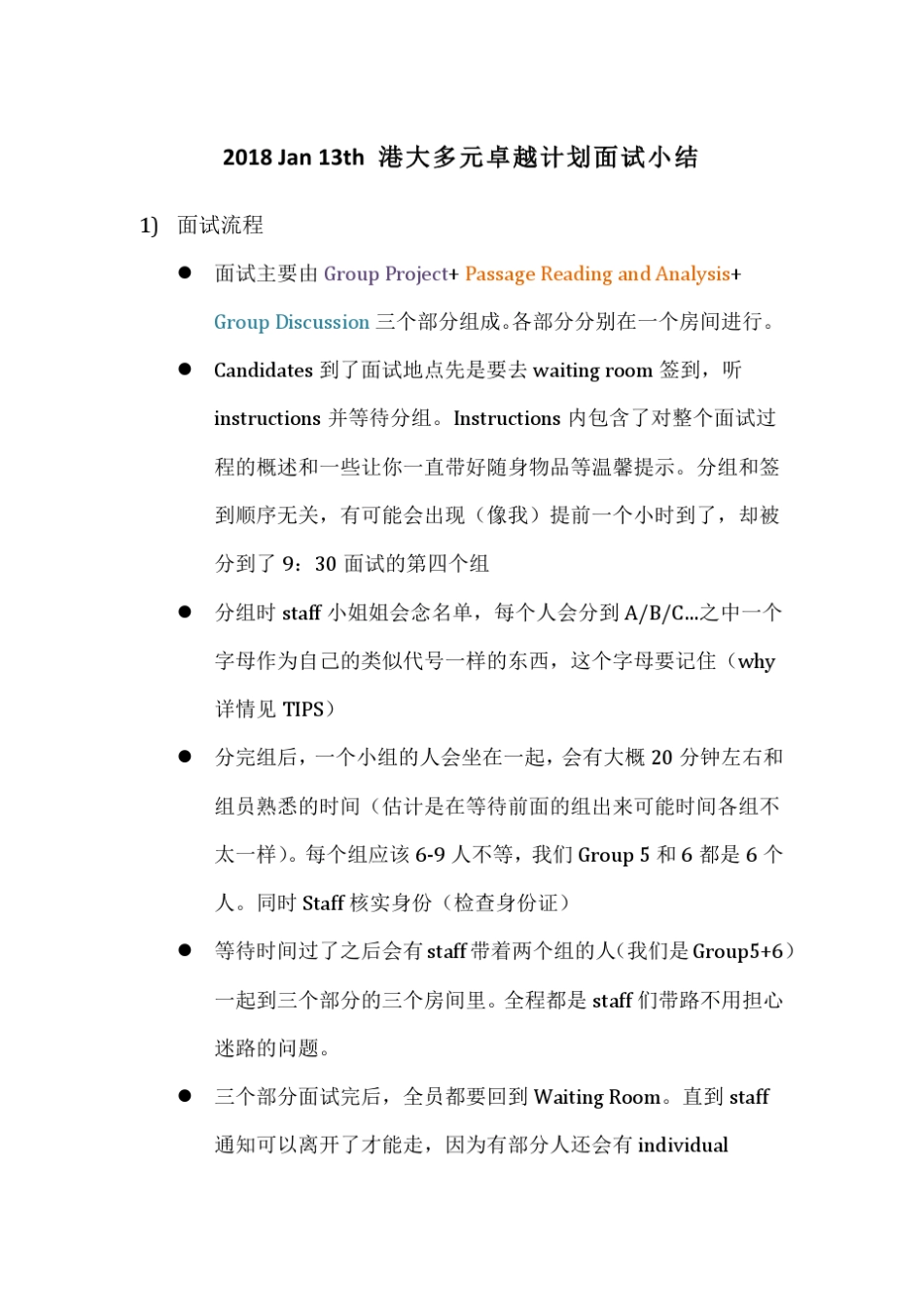 2018 Jan 13th 港大多元卓越计划面试小结

1) 面试流程

● 面试主要由 Group Project+ Passage Reading and Analysis+ Group Discussion 三个部分组成。各部分分别在一个房间进行。

● Candidates 到了面试地点先是要去 waiting room 签到，听 instructions 并等待分组。Instructions 内包含了对整个面试过程的概述和一些让你一直带好随身物品等温馨提示。分组和签到顺序无关，有可能会出现（像我）提前一个小时到了，却被分到了 9：30 面试的第四个组

● 分组时 staff 小姐姐会念名单，每个人会分到 A/B/C...之中一个字母作为自己的类似代号一样的东西，这个字母要记住（why 详情见 TIPS）

● 分完组后，一个小组的人会坐在一起，会有大概 20 分钟左右和组员熟悉的时间（估计是在等待前面的组出来可能时间各组不太一样）。每个组应该 6-9 人不等，我们 Group 5 和 6 都是 6 个人。同时 Staff 核实身份（检查身份证）

● 等待时间过了之后会有 staff 带着两个组的人（我们是 Group5+6）一起到三个部分的三个房间里。全程都是 staff 们带路不用担心迷路的问题。

● 三个部分面试完后，全员都要回到 Waiting Room。直到 staff 通知可以离开了才能走，因为有部分人还会有 individual